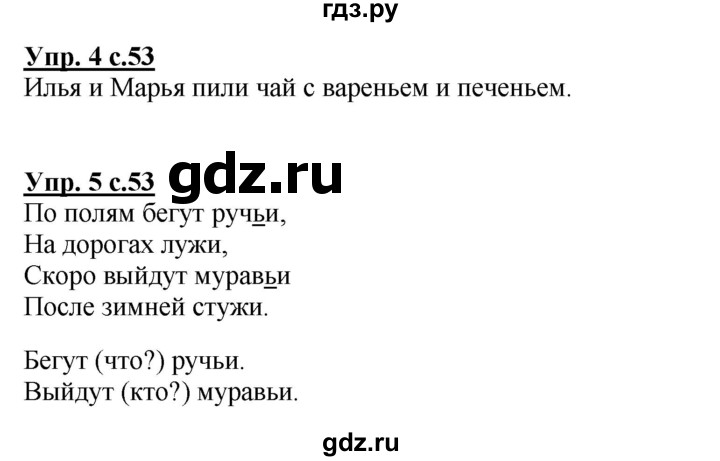 гдз.ру

Упр. 4 с.53
Илья и Марья пили чай с вареньем и печеньем.

Упр. 5 с.53 gdz.ru
По полям бегут ручьи,
На дорогах лужи,
Скоро выйдут муравьи
После зимней стужи.

Бегут (что?) ручьи.
Выйдут (кто?) муравьи.

gdz.ru